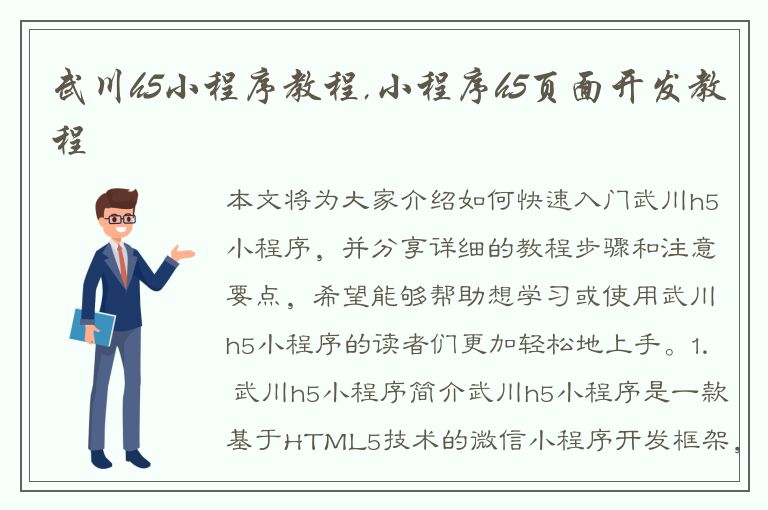 武川h5小程序教程,小程序h5页面开发教程

本文将为大家介绍如何快速入门武川h5小程序，并分享详细的教程步骤和注意要点，希望能够帮助想学习或使用武川h5小程序的读者们更加轻松地上手。1. 武川h5小程序简介武川h5小程序是一款基于HTML5技术的微信小程序开发框架，